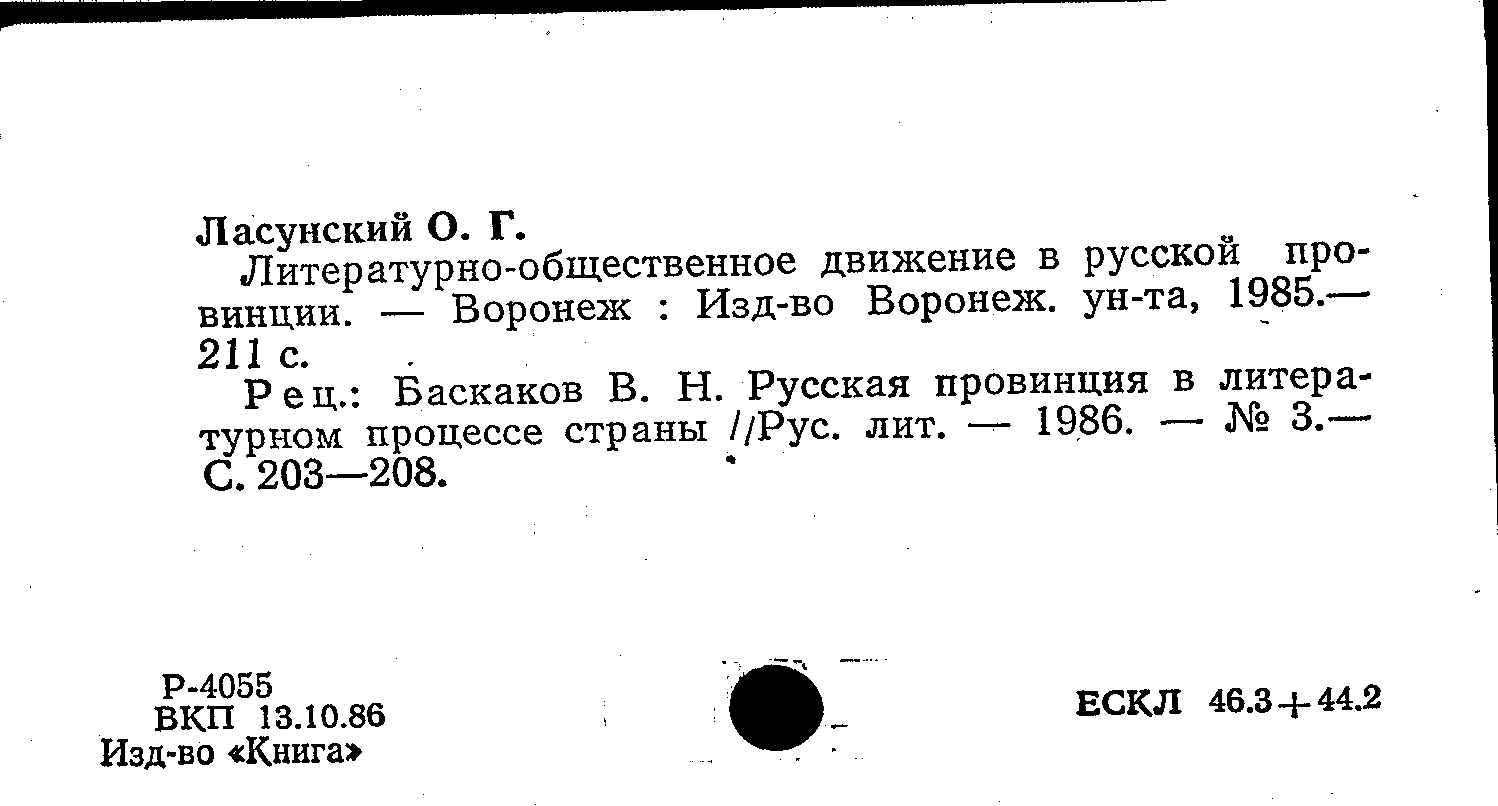 Ласунский О. Г.

Литературно-общественное движение в русской провинции. — Воронеж : Изд-во Воронеж. ун-та, 1985.— 211 с.

Рец.: Баскаков В. Н. Русская провинция в литературном процессе страны //Рус. лит. — 1986. — № 3.— С. 203—208.

Р-4055
ВКП 13.10.86
Изд-во «Книга»

ЕСКЛ 46.3+44.2